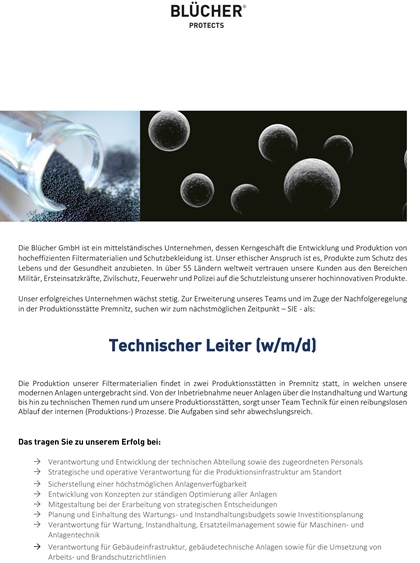 BLÜCHER®
PROTECTS

Die Blücher GmbH ist ein mittelständisches Unternehmen, dessen Kerngeschäft die Entwicklung und Produktion von hocheffizienten Filtermaterialien und Schutzbekleidung ist. Unser ethischer Anspruch ist es, Produkte zum Schutz des Lebens und der Gesundheit anzubieten. In über 55 Ländern weltweit vertrauen unsere Kunden aus den Bereichen Militär, Ersteinsatzkräfte, Zivilschutz, Feuerwehr und Polizei auf die Schutzleistung unserer hochinnovativen Produkte.

Unser erfolgreiches Unternehmen wächst stetig. Zur Erweiterung unseres Teams und im Zuge der Nachfolgeregelung in der Produktionsstätte Premnitz, suchen wir zum nächstmöglichen Zeitpunkt – SIE - als:

Technischer Leiter (w/m/d)

Die Produktion unserer Filtermaterialien findet in zwei Produktionsstätten in Premnitz statt, in welchen unsere modernen Anlagen untergebracht sind. Von der Inbetriebnahme neuer Anlagen über die Instandhaltung und Wartung bis hin zu technischen Themen rund um unsere Produktionsstätten, sorgt unser Team Technik für einen reibungslosen Ablauf der internen (Produktions-) Prozesse. Die Aufgaben sind sehr abwechslungsreich.

Das tragen Sie zu unserem Erfolg bei:

→ Verantwortung und Entwicklung der technischen Abteilung sowie des zugeordneten Personals
→ Strategische und operative Verantwortung für die Produktionsinfrastruktur am Standort
→ Sicherstellung einer höchstmöglichen Anlagenverfügbarkeit
→ Entwicklung von Konzepten zur ständigen Optimierung aller Anlagen
→ Mitgestaltung bei der Erarbeitung von strategischen Entscheidungen
→ Planung und Einhaltung des Wartungs- und Instandhaltungsbudgets sowie Investitionsplanung
→ Verantwortung für Wartung, Instandhaltung, Ersatzteilmanagement sowie für Maschinen- und Anlagentechnik
→ Verantwortung für Gebäudeinfrastruktur, gebäudetechnische Anlagen sowie für die Umsetzung von Arbeits- und Brandschutzrichtlinien